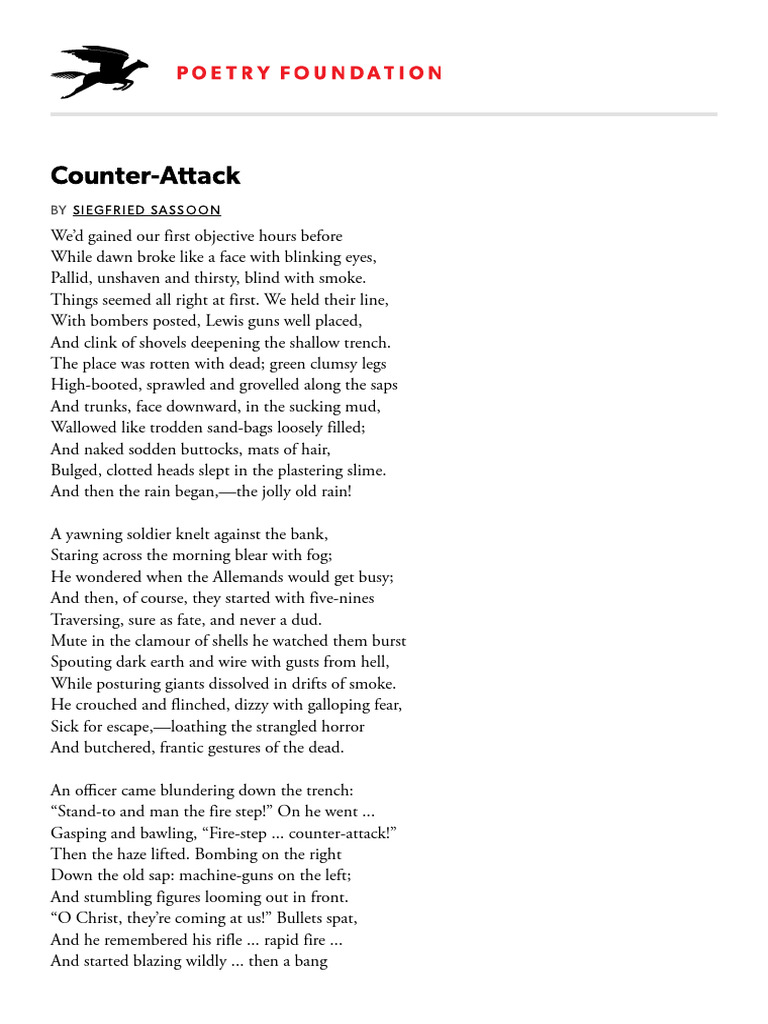 POETRY FOUNDATION

Counter-Attack

BY SIEGFRIED SASSOON

We'd gained our first objective hours before
While dawn broke like a face with blinking eyes,
Pallid, unshaven and thirsty, blind with smoke.
Things seemed all right at first. We held their line,
With bombers posted, Lewis guns well placed,
And clink of shovels deepening the shallow trench.
The place was rotten with dead; green clumsy legs
High-booted, sprawled and grovelled along the saps
And trunks, face downward, in the sucking mud,
Wallowed like trodden sand-bags loosely filled;
And naked sodden buttocks, mats of hair,
Bulged, clotted heads slept in the plastering slime.
And then the rain began,—the jolly old rain!

A yawning soldier knelt against the bank,
Staring across the morning blear with fog;
He wondered when the Allemands would get busy;
And then, of course, they started with five-nines
Traversing, sure as fate, and never a dud.
Mute in the clamour of shells he watched them burst
Spouting dark earth and wire with gusts from hell,
While posturing giants dissolved in drifts of smoke.
He crouched and flinched, dizzy with galloping fear,
Sick for escape,—loathing the strangled horror
And butchered, frantic gestures of the dead.

An officer came blundering down the trench:
"Stand-to and man the fire step!" On he went ...
Gasping and bawling, "Fire-step ... counter-attack!"
Then the haze lifted. Bombing on the right
Down the old sap: machine-guns on the left;
And stumbling figures looming out in front.
"O Christ, they're coming at us!" Bullets spat,
And he remembered his rifle ... rapid fire ...
And started blazing wildly ... then a bang